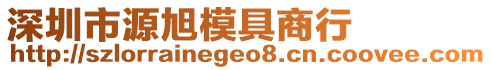 深圳市源旭模具商行
http://szlorrainegeo8.cn.coovee.com